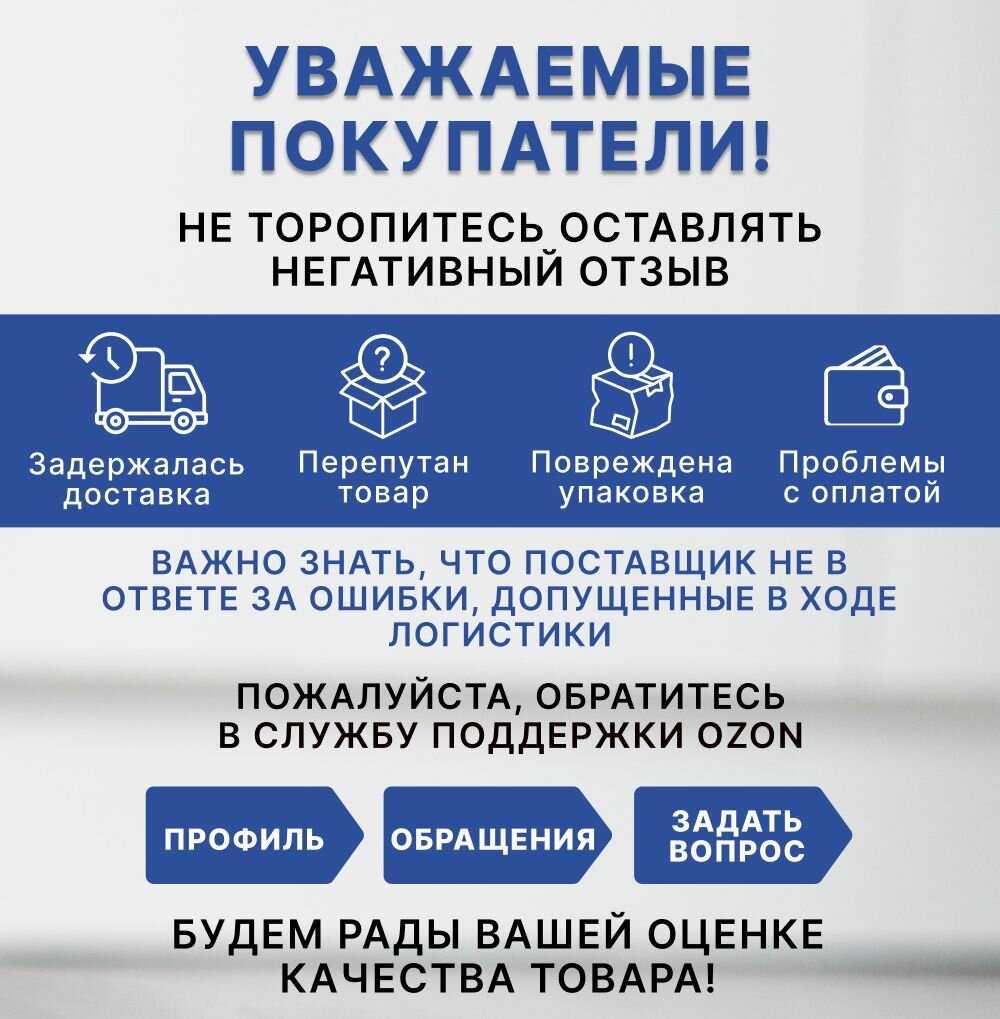 УВАЖАЕМЫЕ ПОКУПАТЕЛИ!

НЕ ТОРОПИТЕСЬ ОСТАВЛЯТЬ НЕГАТИВНЫЙ ОТЗЫВ

Задержалась доставка

Перепутан товар

Повреждена упаковка

Проблемы с оплатой

ВАЖНО ЗНАТЬ, ЧТО ПОСТАВЩИК НЕ В ОТВЕТЕ ЗА ОШИБКИ, ДОПУЩЕННЫЕ В ХОДЕ ЛОГИСТИКИ

ПОЖАЛУЙСТА, ОБРАТИТЕСЬ В СЛУЖБУ ПОДДЕРЖКИ OZON

ПРОФИЛЬ

ОБРАЩЕНИЯ

ЗАДАТЬ ВОПРОС

БУДЕМ РАДЫ ВАШЕЙ ОЦЕНКЕ КАЧЕСТВА ТОВАРА!